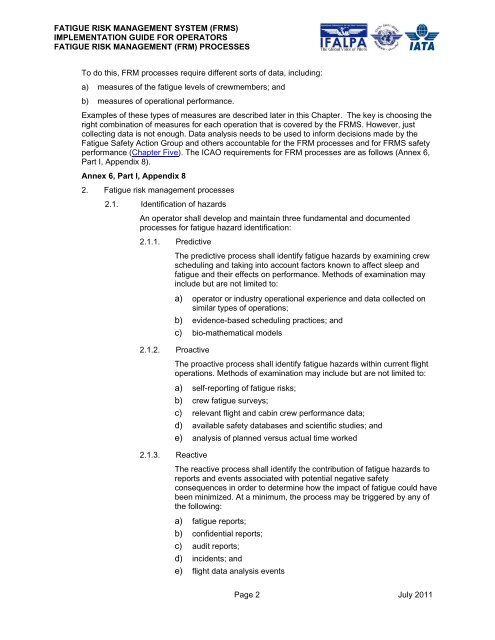 FATIGUE RISK MANAGEMENT SYSTEM (FRMS)
IMPLEMENTATION GUIDE FOR OPERATORS
FATIGUE RISK MANAGEMENT (FRM) PROCESSES

IFALPA
IATA

To do this, FRM processes require different sorts of data, including:

a) measures of the fatigue levels of crewmembers; and

b) measures of operational performance.

Examples of these types of measures are described later in this Chapter. The key is choosing the right combination of measures for each operation that is covered by the FRMS. However, just collecting data is not enough. Data analysis needs to be used to inform decisions made by the Fatigue Safety Action Group and others accountable for the FRM processes and for FRMS safety performance (Chapter Five). The ICAO requirements for FRM processes are as follows (Annex 6, Part I, Appendix 8).

Annex 6, Part I, Appendix 8

2. Fatigue risk management processes

2.1. Identification of hazards

An operator shall develop and maintain three fundamental and documented processes for fatigue hazard identification:

2.1.1. Predictive

The predictive process shall identify fatigue hazards by examining crew scheduling and taking into account factors known to affect sleep and fatigue and their effects on performance. Methods of examination may include but are not limited to:

a) operator or industry operational experience and data collected on similar types of operations;

b) evidence-based scheduling practices; and

c) bio-mathematical models

2.1.2. Proactive

The proactive process shall identify fatigue hazards within current flight operations. Methods of examination may include but are not limited to:

a) self-reporting of fatigue risks;

b) crew fatigue surveys;

c) relevant flight and cabin crew performance data;

d) available safety databases and scientific studies; and

e) analysis of planned versus actual time worked

2.1.3. Reactive

The reactive process shall identify the contribution of fatigue hazards to reports and events associated with potential negative safety consequences in order to determine how the impact of fatigue could have been minimized. At a minimum, the process may be triggered by any of the following:

a) fatigue reports;

b) confidential reports;

c) audit reports;

d) incidents; and

e) flight data analysis events

Page 2 July 2011